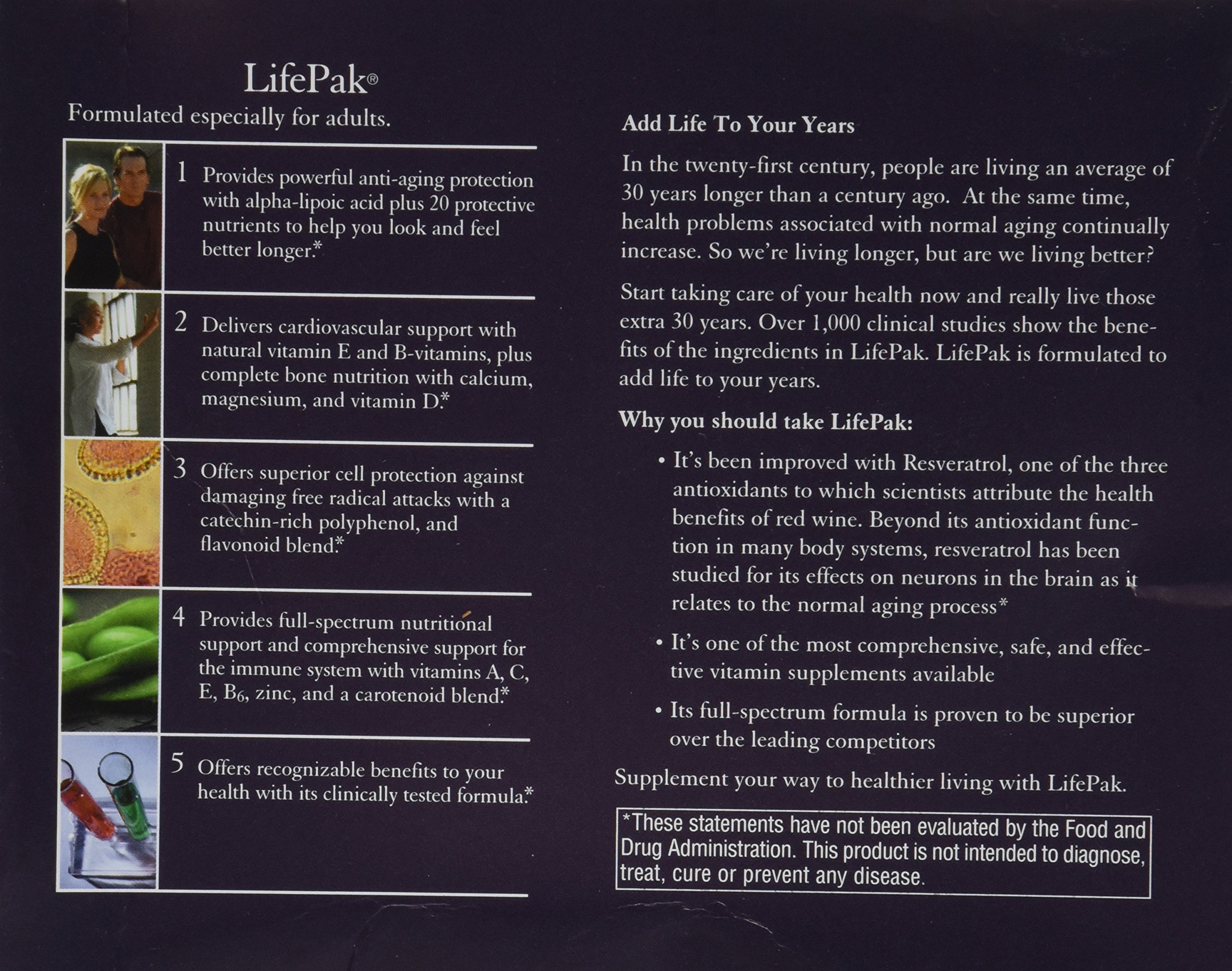 LifePak®

Formulated especially for adults.

1 Provides powerful anti-aging protection with alpha-lipoic acid plus 20 protective nutrients to help you look and feel better longer.*

2 Delivers cardiovascular support with natural vitamin E and B-vitamins, plus complete bone nutrition with calcium, magnesium, and vitamin D.*

3 Offers superior cell protection against damaging free radical attacks with a catechin-rich polyphenol, and flavonoid blend.*

4 Provides full-spectrum nutritional support and comprehensive support for the immune system with vitamins A, C, E, $B_6$, zinc, and a carotenoid blend.*

5 Offers recognizable benefits to your health with its clinically tested formula.*

Add Life To Your Years

In the twenty-first century, people are living an average of 30 years longer than a century ago. At the same time, health problems associated with normal aging continually increase. So we're living longer, but are we living better?

Start taking care of your health now and really live those extra 30 years. Over 1,000 clinical studies show the benefits of the ingredients in LifePak. LifePak is formulated to add life to your years.

Why you should take LifePak:

• It's been improved with Resveratrol, one of the three antioxidants to which scientists attribute the health benefits of red wine. Beyond its antioxidant function in many body systems, resveratrol has been studied for its effects on neurons in the brain as it relates to the normal aging process*

• It's one of the most comprehensive, safe, and effective vitamin supplements available

• Its full-spectrum formula is proven to be superior over the leading competitors

Supplement your way to healthier living with LifePak.

*These statements have not been evaluated by the Food and Drug Administration. This product is not intended to diagnose, treat, cure or prevent any disease.